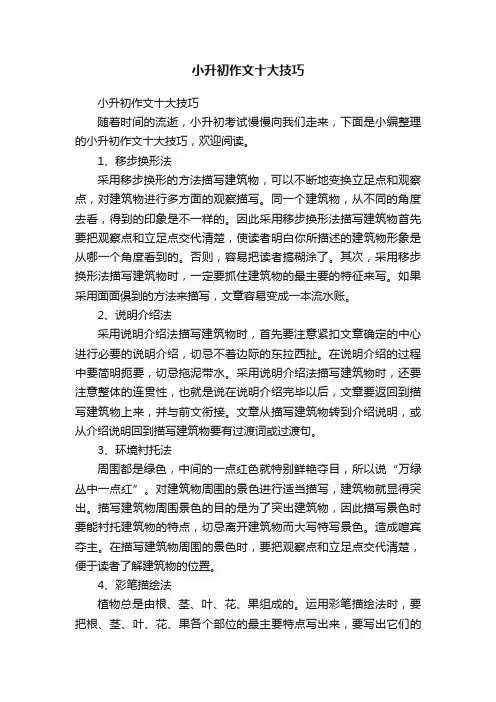 小升初作文十大技巧

小升初作文十大技巧

随着时间的流逝，小升初考试慢慢向我们走来，下面是小编整理的小升初作文十大技巧，欢迎阅读。

1、移步换形法

采用移步换形的方法描写建筑物，可以不断地变换立足点和观察点，对建筑物进行多方面的观察描写。同一个建筑物，从不同的角度去看，得到的印象是不一样的。因此采用移步换形法描写建筑物首先要把观察点和立足点交代清楚，使读者明白你所描述的建筑物形象是从哪一个角度看到的。否则，容易把读者搞糊涂了。其次，采用移步换形法描写建筑物时，一定要抓住建筑物的最主要的特征来写。如果采用面面俱到的方法来描写，文章容易变成一本流水账。

2、说明介绍法

采用说明介绍法描写建筑物时，首先要注意紧扣文章确定的中心进行必要的说明介绍，切忌不着边际的东拉西扯。在说明介绍的过程中要简明扼要，切忌拖泥带水。采用说明介绍法描写建筑物时，还要注意整体的连贯性，也就是说在说明介绍完毕以后，文章要返回到描写建筑物上来，并与前文衔接。文章从描写建筑物转到介绍说明，或从介绍说明回到描写建筑物要有过渡词或过渡句。

3、环境衬托法

周围都是绿色，中间的一点红色就特别鲜艳夺目，所以说“万绿丛中一点红”。对建筑物周围的景色进行适当描写，建筑物就显得突出。描写建筑物周围景色的目的是为了突出建筑物，因此描写景色时要能衬托建筑物的特点，切忌离开建筑物而大写特写景色。造成喧宾夺主。在描写建筑物周围的景色时，要把观察点和立足点交代清楚，便于读者了解建筑物的位置。

4、彩笔描绘法

植物总是由根、茎、叶、花、果组成的。运用彩笔描绘法时，要把根、茎、叶、花、果各个部位的最主要特点写出来，要写出它们的